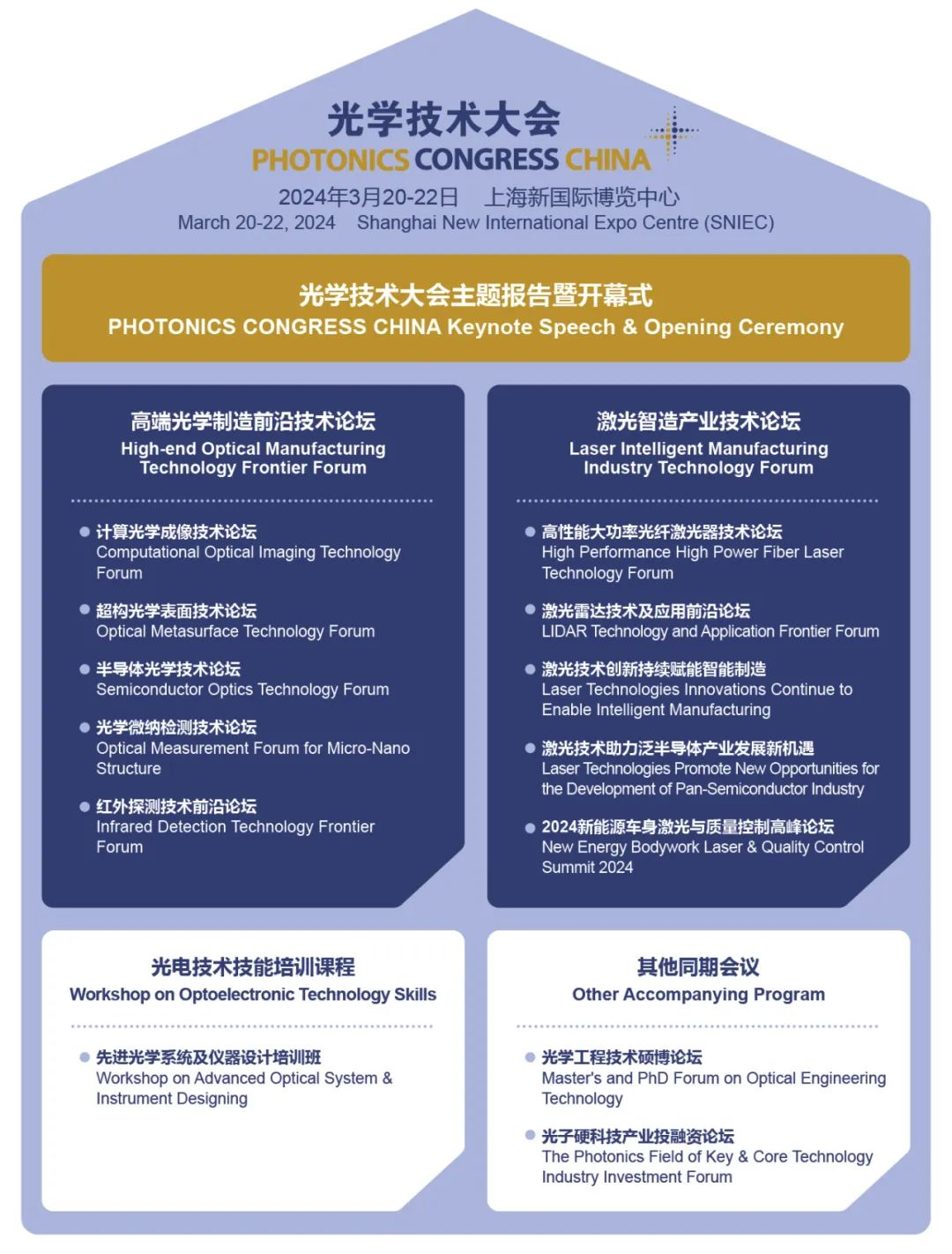 光学技术大会
PHOTONICS CONGRESS CHINA
2024年3月20-22日 上海新国际博览中心
March 20-22, 2024 Shanghai New International Expo Centre (SNIEC)

光学技术大会主题报告暨开幕式
PHOTONICS CONGRESS CHINA Keynote Speech & Opening Ceremony

高端光学制造前沿技术论坛
High-end Optical Manufacturing Technology Frontier Forum

计算光学成像技术论坛
Computational Optical Imaging Technology Forum

超构光学表面技术论坛
Optical Metasurface Technology Forum

半导体光学技术论坛
Semiconductor Optics Technology Forum

光学微纳检测技术论坛
Optical Measurement Forum for Micro-Nano Structure

红外探测技术前沿论坛
Infrared Detection Technology Frontier Forum

激光智造产业技术论坛
Laser Intelligent Manufacturing Industry Technology Forum

高性能大功率光纤激光器技术论坛
High Performance High Power Fiber Laser Technology Forum

激光雷达技术及应用前沿论坛
LIDAR Technology and Application Frontier Forum

激光技术创新持续赋能智能制造
Laser Technologies Innovations Continue to Enable Intelligent Manufacturing

激光技术助力泛半导体产业发展新机遇
Laser Technologies Promote New Opportunities for the Development of Pan-Semiconductor Industry

2024新能源车身激光与质量控制高峰论坛
New Energy Bodywork Laser & Quality Control Summit 2024

光电技术技能培训课程
Workshop on Optoelectronic Technology Skills

先进光学系统及仪器设计培训班
Workshop on Advanced Optical System & Instrument Designing

其他同期会议
Other Accompanying Program

光学工程技术硕博论坛
Master's and PhD Forum on Optical Engineering Technology

光子硬科技产业投融资论坛
The Photonics Field of Key & Core Technology Industry Investment Forum